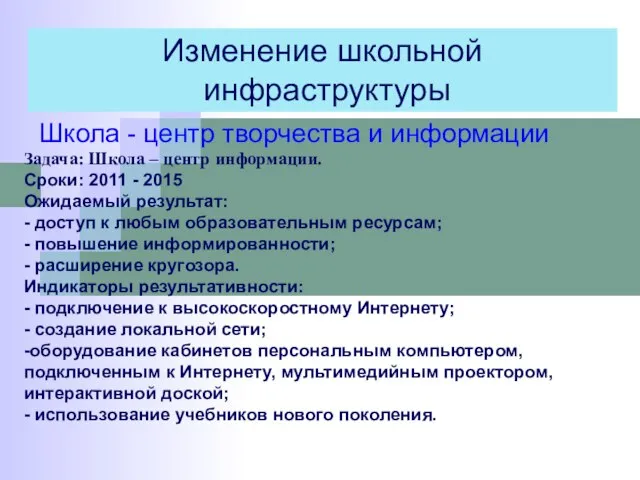 Изменение школьной инфраструктуры

Школа - центр творчества и информации

Задача: Школа – центр информации.
Сроки: 2011 - 2015
Ожидаемый результат:
- доступ к любым образовательным ресурсам;
- повышение информированности;
- расширение кругозора.
Индикаторы результативности:
- подключение к высокоскоростному Интернету;
- создание локальной сети;
-оборудование кабинетов персональным компьютером, подключенным к Интернету, мультимедийным проектором, интерактивной доской;
- использование учебников нового поколения.